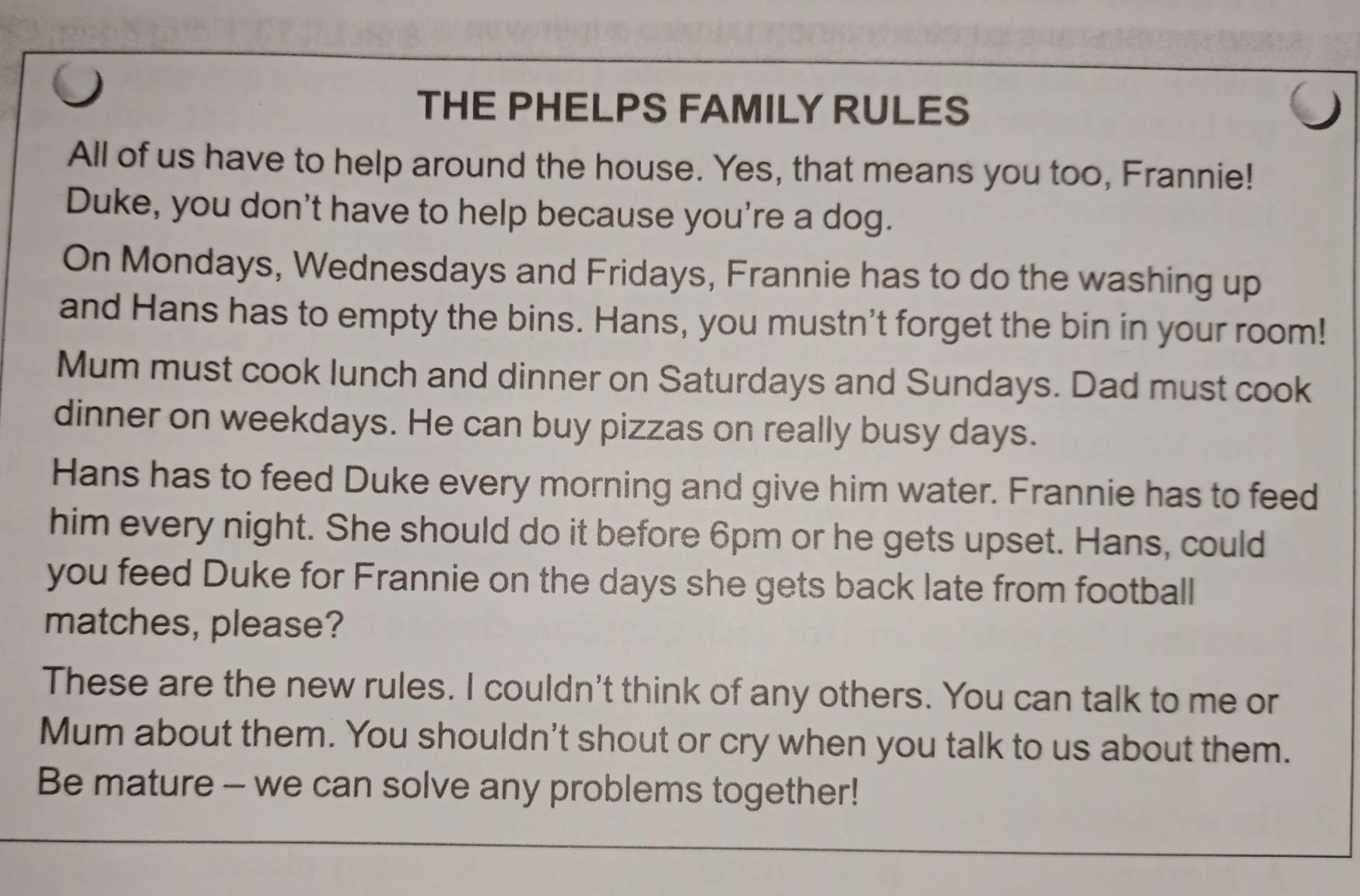 THE PHELPS FAMILY RULES

All of us have to help around the house. Yes, that means you too, Frannie! Duke, you don't have to help because you're a dog.

On Mondays, Wednesdays and Fridays, Frannie has to do the washing up and Hans has to empty the bins. Hans, you mustn't forget the bin in your room!

Mum must cook lunch and dinner on Saturdays and Sundays. Dad must cook dinner on weekdays. He can buy pizzas on really busy days.

Hans has to feed Duke every morning and give him water. Frannie has to feed him every night. She should do it before 6pm or he gets upset. Hans, could you feed Duke for Frannie on the days she gets back late from football matches, please?

These are the new rules. I couldn't think of any others. You can talk to me or Mum about them. You shouldn't shout or cry when you talk to us about them. Be mature – we can solve any problems together!